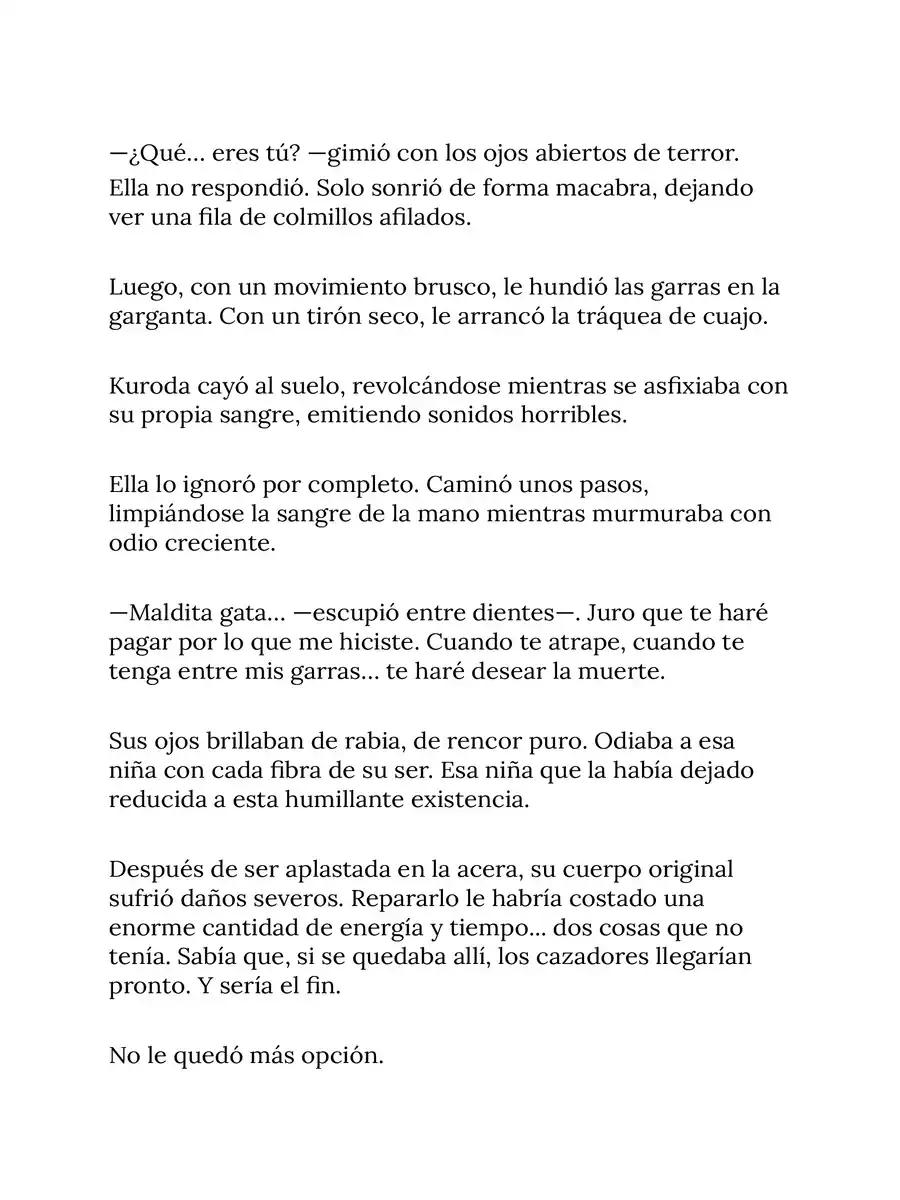 —¿Qué... eres tú? —gimió con los ojos abiertos de terror.
Ella no respondió. Solo sonrió de forma macabra, dejando ver una fila de colmillos afilados.

Luego, con un movimiento brusco, le hundió las garras en la garganta. Con un tirón seco, le arrancó la tráquea de cuajo.

Kuroda cayó al suelo, revolcándose mientras se asfixiaba con su propia sangre, emitiendo sonidos horribles.

Ella lo ignoró por completo. Caminó unos pasos, limpiándose la sangre de la mano mientras murmuraba con odio creciente.

—Maldita gata... —escupió entre dientes—. Juro que te haré pagar por lo que me hiciste. Cuando te atrape, cuando te tenga entre mis garras... te haré desear la muerte.

Sus ojos brillaban de rabia, de rencor puro. Odiaba a esa niña con cada fibra de su ser. Esa niña que la había dejado reducida a esta humillante existencia.

Después de ser aplastada en la acera, su cuerpo original sufrió daños severos. Repararlo le habría costado una enorme cantidad de energía y tiempo... dos cosas que no tenía. Sabía que, si se quedaba allí, los cazadores llegarían pronto. Y sería el fin.

No le quedó más opción.